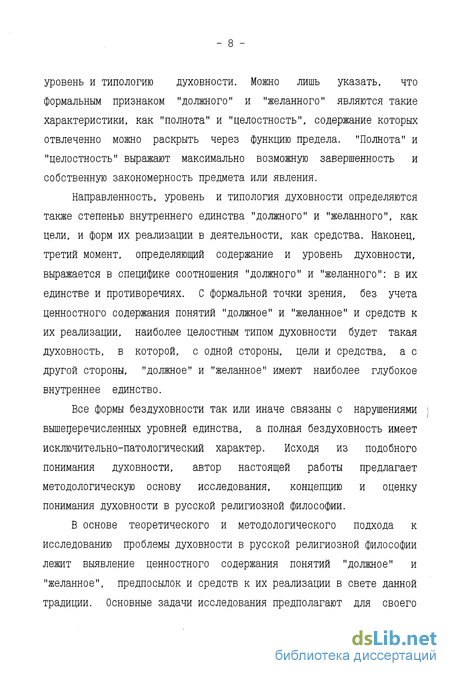 - 8 -

уровень и типологию духовности. Можно лишь указать, что формальным признаком "должного" и "желанного" являются такие характеристики, как "полнота" и "целостность", содержание которых отвлеченно можно раскрыть через функцию предела. "Полнота" и "целостность" выражают максимально возможную завершенность и собственную закономерность предмета или явления.

Направленность, уровень и типология духовности определяются также степенью внутреннего единства "должного" и "желанного", как цели, и форм их реализации в деятельности, как средства. Наконец, третий момент, определяющий содержание и уровень духовности, выражается в специфике соотношения "должного" и "желанного": в их единстве и противоречиях. С формальной точки зрения, без учета ценностного содержания понятий "должное" и "желанное" и средств к их реализации, наиболее целостным типом духовности будет такая духовность, в которой, с одной стороны, цели и средства, а с другой стороны, "должное" и "желанное" имеют наиболее глубокое внутреннее единство.

Все формы бездуховности так или иначе связаны с нарушениями вышеперечисленных уровней единства, а полная бездуховность имеет исключительно-патологический характер. Исходя из подобного понимания духовности, автор настоящей работы предлагает методологическую основу исследования, концепцию и оценку понимания духовности в русской религиозной философии.

В основе теоретического и методологического подхода к исследованию проблемы духовности в русской религиозной философии лежит выявление ценностного содержания понятий "должное" и "желанное", предпосылок и средств к их реализации в свете данной традиции. Основные задачи исследования предполагают для своего

dsLib.net
библиотека диссертаций